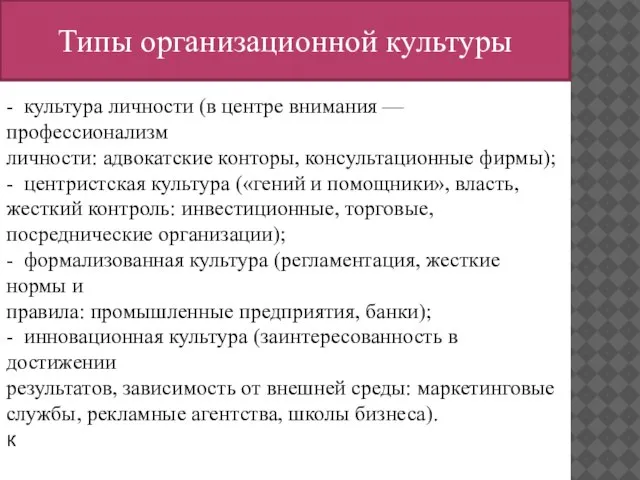 Типы организационной культуры

- культура личности (в центре внимания — профессионализм личности: адвокатские конторы, консультационные фирмы);
- центристская культура («гений и помощники», власть, жесткий контроль: инвестиционные, торговые, посреднические организации);
- формализованная культура (регламентация, жесткие нормы и правила: промышленные предприятия, банки);
- инновационная культура (заинтересованность в достижении результатов, зависимость от внешней среды: маркетинговые службы, рекламные агентства, школы бизнеса).
к